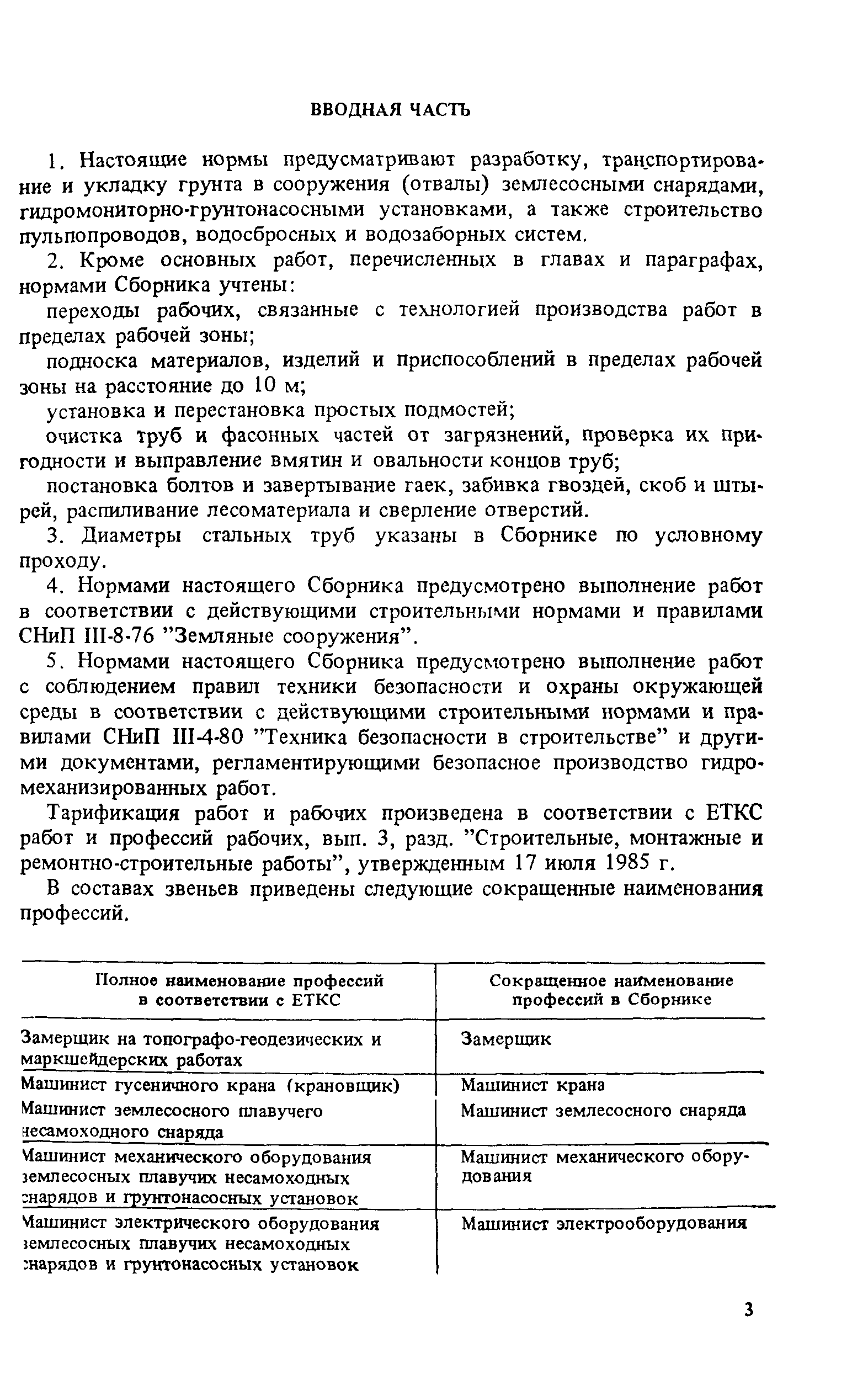 ВВОДНАЯ ЧАСТЬ

1. Настоящие нормы предусматривают разработку, транспортирование и укладку грунта в сооружения (отвалы) землесосными снарядами, гидромониторно-грунтонасосными установками, а также строительство пульпопроводов, водосбросных и водозаборных систем.

2. Кроме основных работ, перечисленных в главах и параграфах, нормами Сборника учтены:

переходы рабочих, связанные с технологией производства работ в пределах рабочей зоны;

подноска материалов, изделий и приспособлений в пределах рабочей зоны на расстояние до 10 м;

установка и перестановка простых подмостей;

очистка труб и фасонных частей от загрязнений, проверка их пригодности и выправление вмятин и овальности концов труб;

постановка болтов и завертывание гаек, забивка гвоздей, скоб и штырей, распиливание лесоматериала и сверление отверстий.

3. Диаметры стальных труб указаны в Сборнике по условному проходу.

4. Нормами настоящего Сборника предусмотрено выполнение работ в соответствии с действующими строительными нормами и правилами СНиП III-8-76 "Земляные сооружения".

5. Нормами настоящего Сборника предусмотрено выполнение работ с соблюдением правил техники безопасности и охраны окружающей среды в соответствии с действующими строительными нормами и правилами СНиП III-4-80 "Техника безопасности в строительстве" и другими документами, регламентирующими безопасное производство гидромеханизированных работ.

Тарификация работ и рабочих произведена в соответствии с ЕТКС работ и профессий рабочих, вып. 3, разд. "Строительные, монтажные и ремонтно-строительные работы", утвержденным 17 июля 1985 г.

В составах звеньев приведены следующие сокращенные наименования профессий.

| Полное наименование профессий в соответствии с ЕТКС | Сокращенное наименование профессий в Сборнике |
|---|---|
| Замерщик на топографо-геодезических и маркшейдерских работах | Замерщик |
| Машинист гусеничного крана (крановщик) | Машинист крана |
| Машинист землесосного плавучего несамоходного снаряда | Машинист землесосного снаряда |
| Машинист механического оборудования землесосных плавучих несамоходных снарядов и грунтонасосных установок | Машинист механического оборудования |
| Машинист электрического оборудования землесосных плавучих несамоходных снарядов и грунтонасосных установок | Машинист электрооборудования |

3